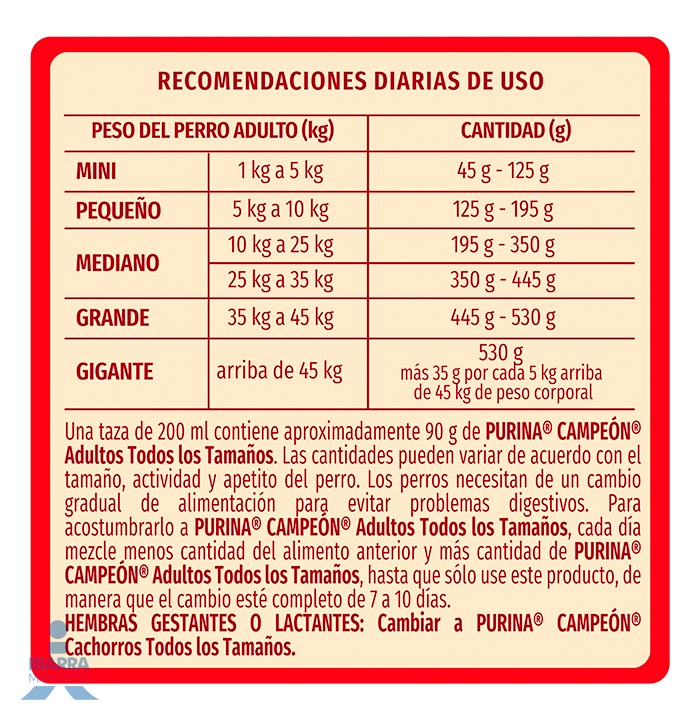 RECOMENDACIONES DIARIAS DE USO

| PESO DEL PERRO ADULTO (kg) | | CANTIDAD (g) |
|---|---|---|
| MINI | 1 kg a 5 kg | 45 g - 125 g |
| PEQUEÑO | 5 kg a 10 kg | 125 g - 195 g |
| MEDIANO | 10 kg a 25 kg | 195 g - 350 g |
| | 25 kg a 35 kg | 350 g - 445 g |
| GRANDE | 35 kg a 45 kg | 445 g - 530 g |
| GIGANTE | arriba de 45 kg | 530 g más 35 g por cada 5 kg arriba de 45 kg de peso corporal |

Una taza de 200 ml contiene aproximadamente 90 g de PURINA® CAMPEÓN® Adultos Todos los Tamaños. Las cantidades pueden variar de acuerdo con el tamaño, actividad y apetito del perro. Los perros necesitan de un cambio gradual de alimentación para evitar problemas digestivos. Para acostumbrarlo a PURINA® CAMPEÓN® Adultos Todos los Tamaños, cada día mezcle menos cantidad del alimento anterior y más cantidad de PURINA® CAMPEÓN® Adultos Todos los Tamaños, hasta que sólo use este producto, de manera que el cambio esté completo de 7 a 10 días.
HEMBRAS GESTANTES O LACTANTES: Cambiar a PURINA® CAMPEÓN® Cachorros Todos los Tamaños.

IBARRA